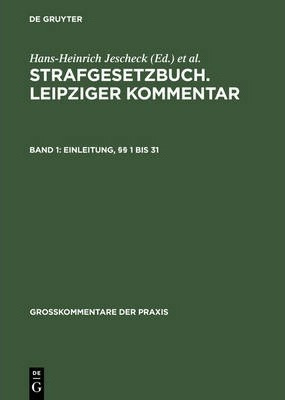 DE GRUYTER

Hans-Heinrich Jescheck (Ed.) et al.

STRAFGESETZBUCH. LEIPZIGER KOMMENTAR

BAND 1: EINLEITUNG, §§ 1 BIS 31

GROSSKOMMENTARE DER PRAXIS

DE
G